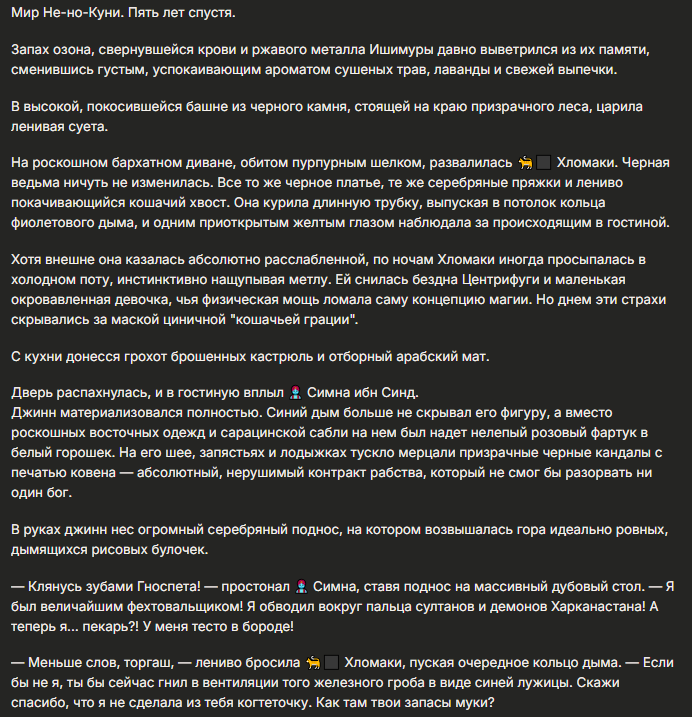 Мир Не-но-Куни. Пять лет спустя.

Запах озона, свернувшейся крови и ржавого металла Ишимуры давно выветрился из их памяти, сменившись густым, успокаивающим ароматом сушеных трав, лаванды и свежей выпечки.

В высокой, покосившейся башне из черного камня, стоящей на краю призрачного леса, царила ленивая суета.

На роскошном бархатном диване, обитом пурпурным шелком, развалилась 🐈⬛ Хломаки. Черная ведьма ничуть не изменилась. Все то же черное платье, те же серебряные пряжки и лениво покачивающийся кошачий хвост. Она курила длинную трубку, выпуская в потолок кольца фиолетового дыма, и одним приоткрытым желтым глазом наблюдала за происходящим в гостиной.

Хотя внешне она казалась абсолютно расслабленной, по ночам Хломаки иногда просыпалась в холодном поту, инстинктивно нащупывая метлу. Ей снилась бездна Центрифуги и маленькая окровавленная девочка, чья физическая мощь ломала саму концепцию магии. Но днем эти страхи скрывались за маской циничной "кошачьей грации".

С кухни донесся грохот брошенных кастрюль и отборный арабский мат.

Дверь распахнулась, и в гостиную вплыл 🧞 Симна ибн Синд.
Джинн материализовался полностью. Синий дым больше не скрывал его фигуру, а вместо роскошных восточных одежд и сарацинской сабли на нем был надет нелепый розовый фартук в белый горошек. На его шее, запястьях и лодыжках тускло мерцали призрачные черные кандалы с печатью ковена — абсолютный, нерушимый контракт рабства, который не смог бы разорвать ни один бог.

В руках джинн нес огромный серебряный поднос, на котором возвышалась гора идеально ровных, дымящихся рисовых булочек.

— Клянусь зубами Гноспета! — простонал 🧞 Симна, ставя поднос на массивный дубовый стол. — Я был величайшим фехтовальщиком! Я обводил вокруг пальца султанов и демонов Харканастана! А теперь я... пекарь?! У меня тесто в бороде!

— Меньше слов, торгаш, — лениво бросила 🐈⬛ Хломаки, пуская очередное кольцо дыма. — Если бы не я, ты бы сейчас гнил в вентиляции того железного гроба в виде синей лужицы. Скажи спасибо, что я не сделала из тебя когтеточку. Как там твои запасы муки?